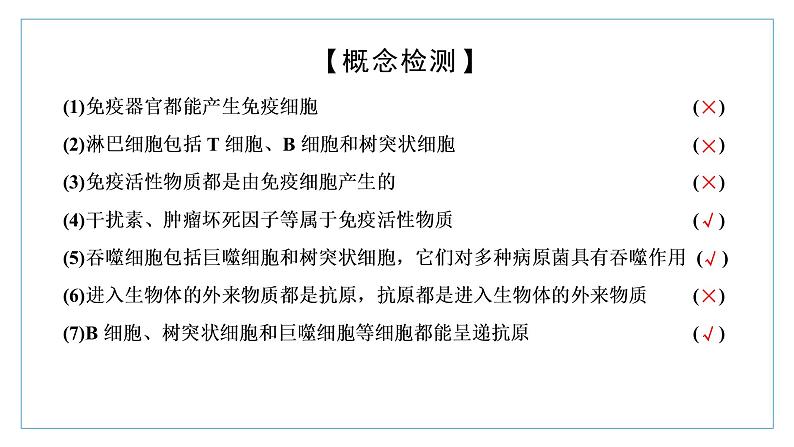 【概念检测】

(1)免疫器官都能产生免疫细胞 (×)

(2)淋巴细胞包括 T 细胞、B 细胞和树突状细胞 (×)

(3)免疫活性物质都是由免疫细胞产生的 (×)

(4)干扰素、肿瘤坏死因子等属于免疫活性物质 (√)

(5)吞噬细胞包括巨噬细胞和树突状细胞，它们对多种病原菌具有吞噬作用 (√)

(6)进入生物体的外来物质都是抗原，抗原都是进入生物体的外来物质 (×)

(7)B 细胞、树突状细胞和巨噬细胞等细胞都能呈递抗原 (√)